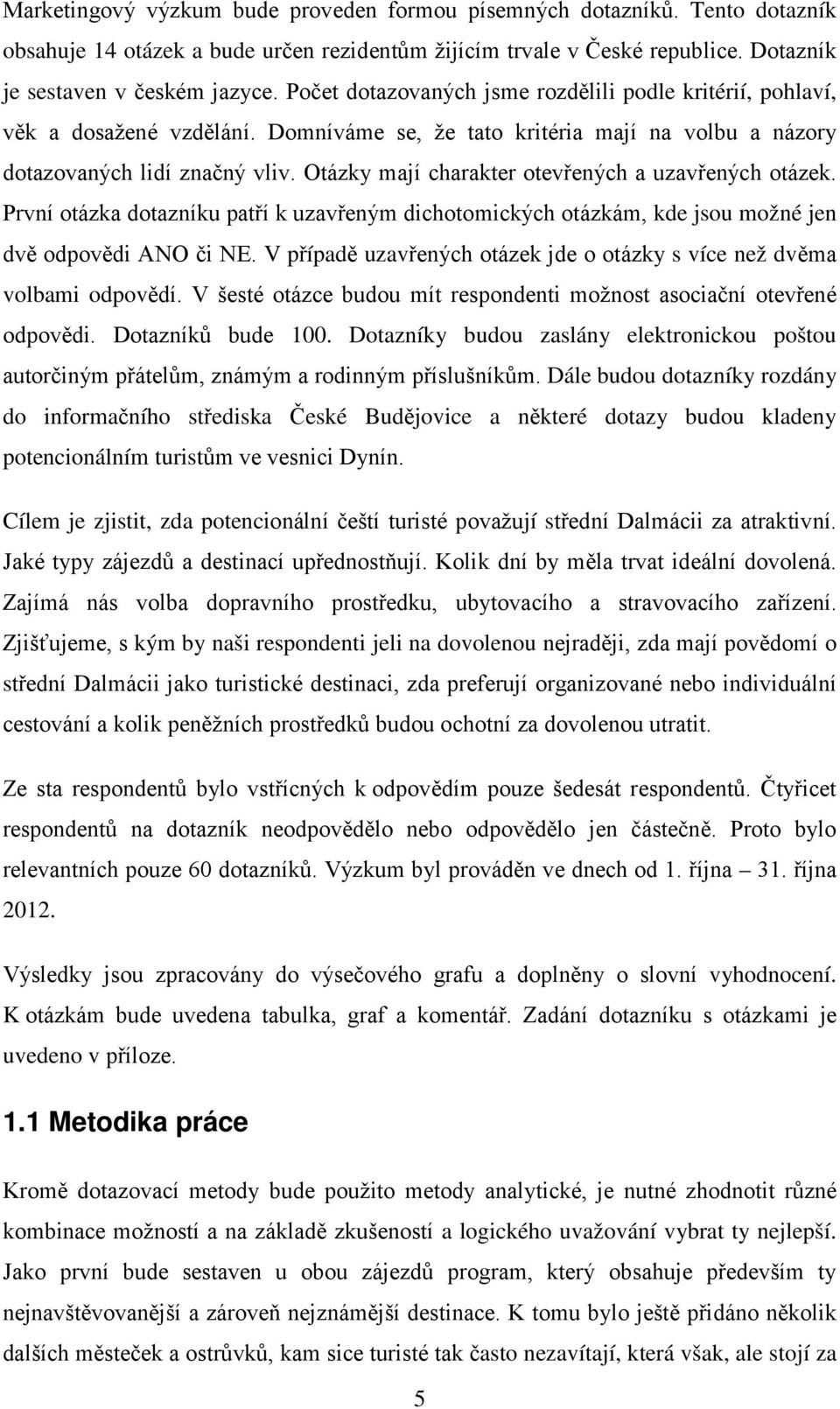 Marketingový výzkum bude proveden formou písemných dotazníků. Tento dotazník obsahuje 14 otázek a bude určen rezidentům žijícím trvale v České republice. Dotazník je sestaven v českém jazyce. Počet dotazovaných jsme rozdělili podle kritérií, pohlaví, věk a dosažené vzdělání. Domníváme se, že tato kritéria mají na volbu a názory dotazovaných lidí značný vliv. Otázky mají charakter otevřených a uzavřených otázek. První otázka dotazníku patří k uzavřeným dichotomických otázkám, kde jsou možné jen dvě odpovědi ANO či NE. V případě uzavřených otázek jde o otázky s více než dvěma volbami odpovědí. V šesté otázce budou mít respondenti možnost asociační otevřené odpovědi. Dotazníků bude 100. Dotazníky budou zaslány elektronickou poštou autorčiným přátelům, známým a rodinným příslušníkům. Dále budou dotazníky rozdány do informačního střediska České Budějovice a některé dotazy budou kladeny potencionálním turistům ve vesnici Dynín.

Cílem je zjistit, zda potencionální čeští turisté považují střední Dalmácii za atraktivní. Jaké typy zájezdů a destinací upřednostňují. Kolik dní by měla trvat ideální dovolená. Zajímá nás volba dopravního prostředku, ubytovacího a stravovacího zařízení. Zjišťujeme, s kým by naši respondenti jeli na dovolenou nejraději, zda mají povědomí o střední Dalmácii jako turistické destinaci, zda preferují organizované nebo individuální cestování a kolik peněžních prostředků budou ochotní za dovolenou utratit.

Ze sta respondentů bylo vstřícných k odpovědím pouze šedesát respondentů. Čtyřicet respondentů na dotazník neodpovědělo nebo odpovědělo jen částečně. Proto bylo relevantních pouze 60 dotazníků. Výzkum byl prováděn ve dnech od 1. října – 31. října 2012.

Výsledky jsou zpracovány do výsečového grafu a doplněny o slovní vyhodnocení. K otázkám bude uvedena tabulka, graf a komentář. Zadání dotazníku s otázkami je uvedeno v příloze.

1.1 Metodika práce

Kromě dotazovací metody bude použito metody analytické, je nutné zhodnotit různé kombinace možností a na základě zkušeností a logického uvažování vybrat ty nejlepší. Jako první bude sestaven u obou zájezdů program, který obsahuje především ty nejnavštěvovanější a zároveň nejznámější destinace. K tomu bylo ještě přidáno několik dalších městeček a ostrůvků, kam sice turisté tak často nezavítají, která však, ale stojí za

5